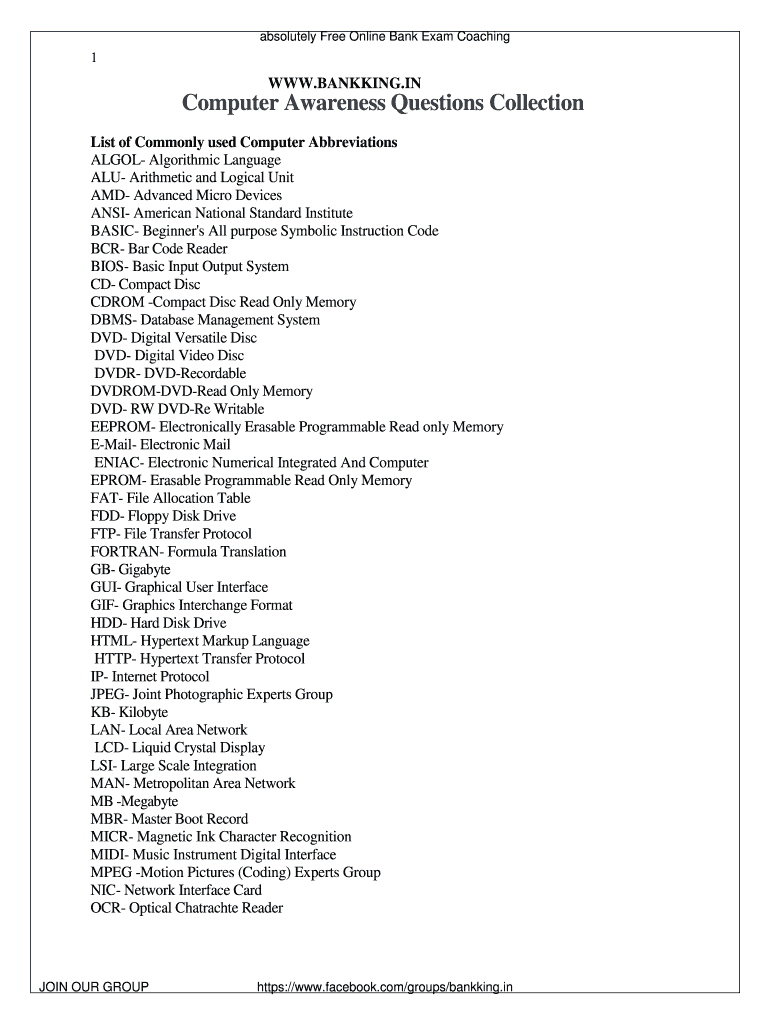 absolutely Free Online Bank Exam Coaching

1

WWW.BANKKING.IN

Computer Awareness Questions Collection

List of Commonly used Computer Abbreviations
ALGOL- Algorithmic Language
ALU- Arithmetic and Logical Unit
AMD- Advanced Micro Devices
ANSI- American National Standard Institute
BASIC- Beginner's All purpose Symbolic Instruction Code
BCR- Bar Code Reader
BIOS- Basic Input Output System
CD- Compact Disc
CDROM -Compact Disc Read Only Memory
DBMS- Database Management System
DVD- Digital Versatile Disc
DVD- Digital Video Disc
DVDR- DVD-Recordable
DVDROM-DVD-Read Only Memory
DVD- RW DVD-Re Writable
EEPROM- Electronically Erasable Programmable Read only Memory
E-Mail- Electronic Mail
ENIAC- Electronic Numerical Integrated And Computer
EPROM- Erasable Programmable Read Only Memory
FAT- File Allocation Table
FDD- Floppy Disk Drive
FTP- File Transfer Protocol
FORTRAN- Formula Translation
GB- Gigabyte
GUI- Graphical User Interface
GIF- Graphics Interchange Format
HDD- Hard Disk Drive
HTML- Hypertext Markup Language
HTTP- Hypertext Transfer Protocol
IP- Internet Protocol
JPEG- Joint Photographic Experts Group
KB- Kilobyte
LAN- Local Area Network
LCD- Liquid Crystal Display
LSI- Large Scale Integration
MAN- Metropolitan Area Network
MB -Megabyte
MBR- Master Boot Record
MICR- Magnetic Ink Character Recognition
MIDI- Music Instrument Digital Interface
MPEG -Motion Pictures (Coding) Experts Group
NIC- Network Interface Card
OCR- Optical Chatrachte Reader

JOIN OUR GROUP https://www.facebook.com/groups/bankking.in